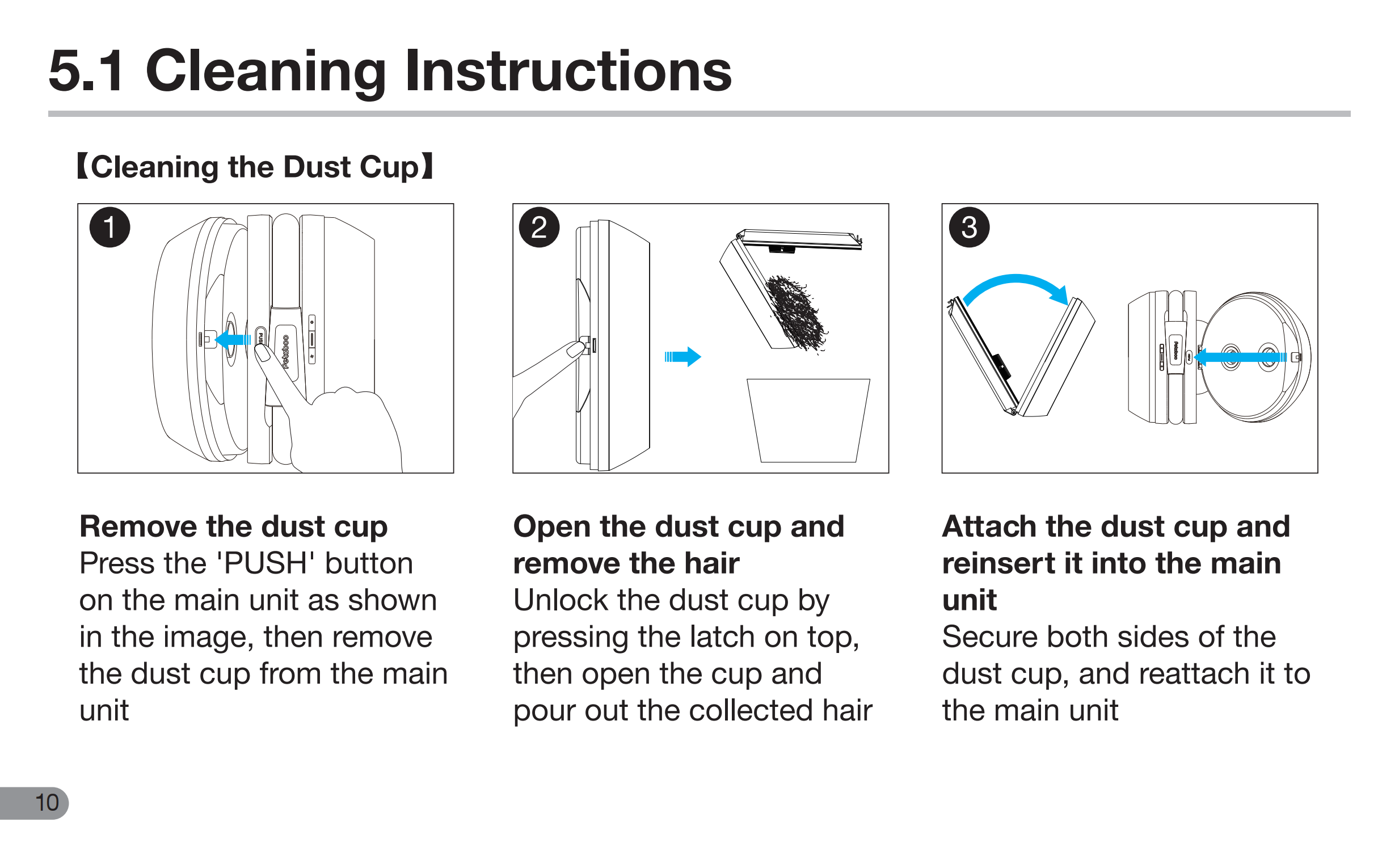 5.1 Cleaning Instructions

【Cleaning the Dust Cup】

1

PUSH

Petaboo

2

3

Petaboo

Remove the dust cup
Press the 'PUSH' button on the main unit as shown in the image, then remove the dust cup from the main unit

Open the dust cup and remove the hair
Unlock the dust cup by pressing the latch on top, then open the cup and pour out the collected hair

Attach the dust cup and reinsert it into the main unit
Secure both sides of the dust cup, and reattach it to the main unit

10